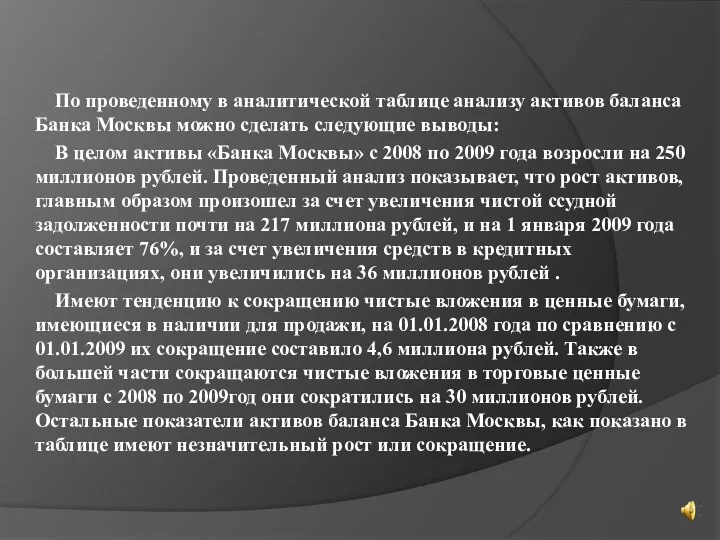 По проведенному в аналитической таблице анализу активов баланса Банка Москвы можно сделать следующие выводы:

В целом активы «Банка Москвы» с 2008 по 2009 года возросли на 250 миллионов рублей. Проведенный анализ показывает, что рост активов, главным образом произошел за счет увеличения чистой ссудной задолженности почти на 217 миллиона рублей, и на 1 января 2009 года составляет 76%, и за счет увеличения средств в кредитных организациях, они увеличились на 36 миллионов рублей .

Имеют тенденцию к сокращению чистые вложения в ценные бумаги, имеющиеся в наличии для продажи, на 01.01.2008 года по сравнению с 01.01.2009 их сокращение составило 4,6 миллиона рублей. Также в большей части сокращаются чистые вложения в торговые ценные бумаги с 2008 по 2009год они сократились на 30 миллионов рублей. Остальные показатели активов баланса Банка Москвы, как показано в таблице имеют незначительный рост или сокращение.